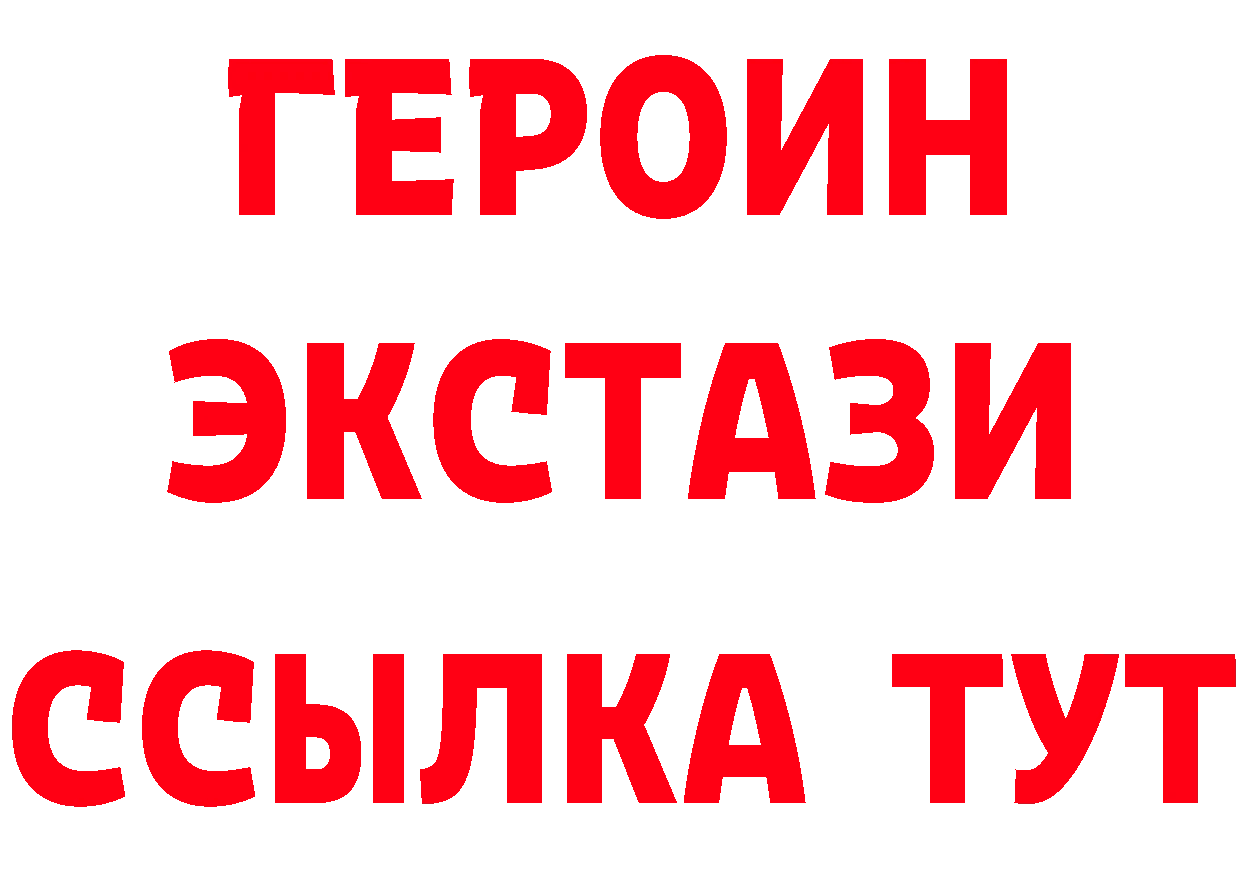 ГЕРОИН
ЭКСТАЗИ
ССЫЛКА ТУТ